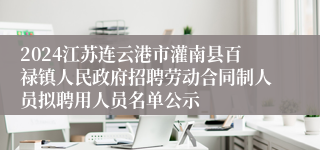 2024江苏连云港市灌南县百禄镇人民政府招聘劳动合同制人员拟聘用人员名单公示